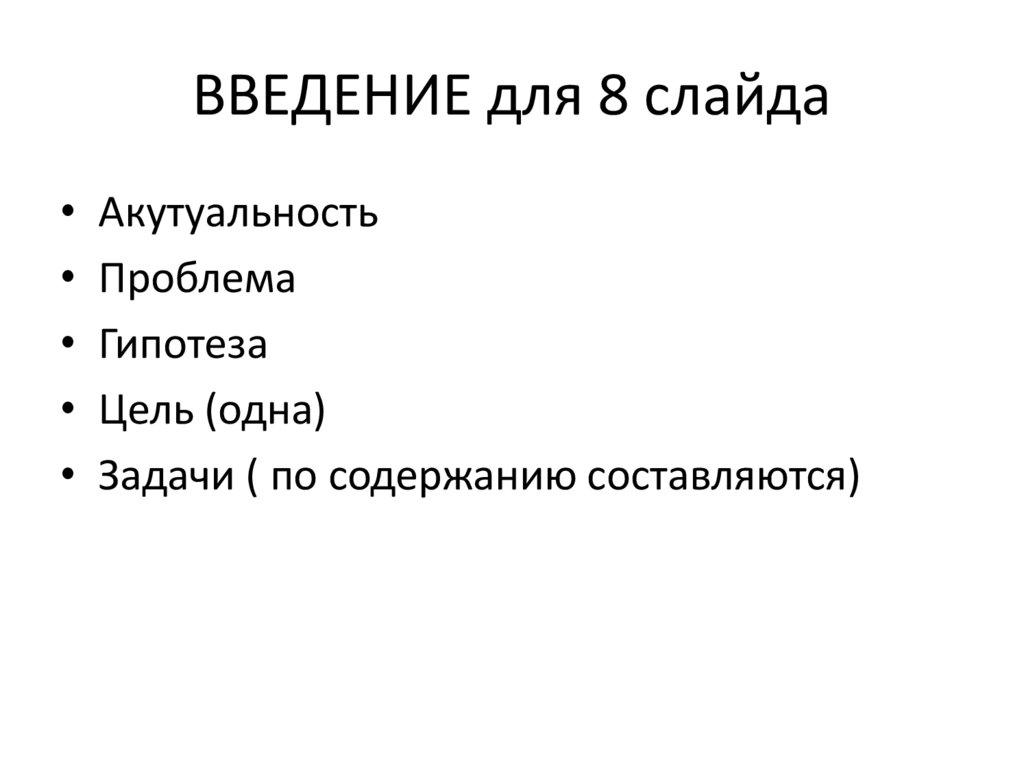 ВВЕДЕНИЕ для 8 слайда

• Акутуальность
• Проблема
• Гипотеза
• Цель (одна)
• Задачи ( по содержанию составляются)